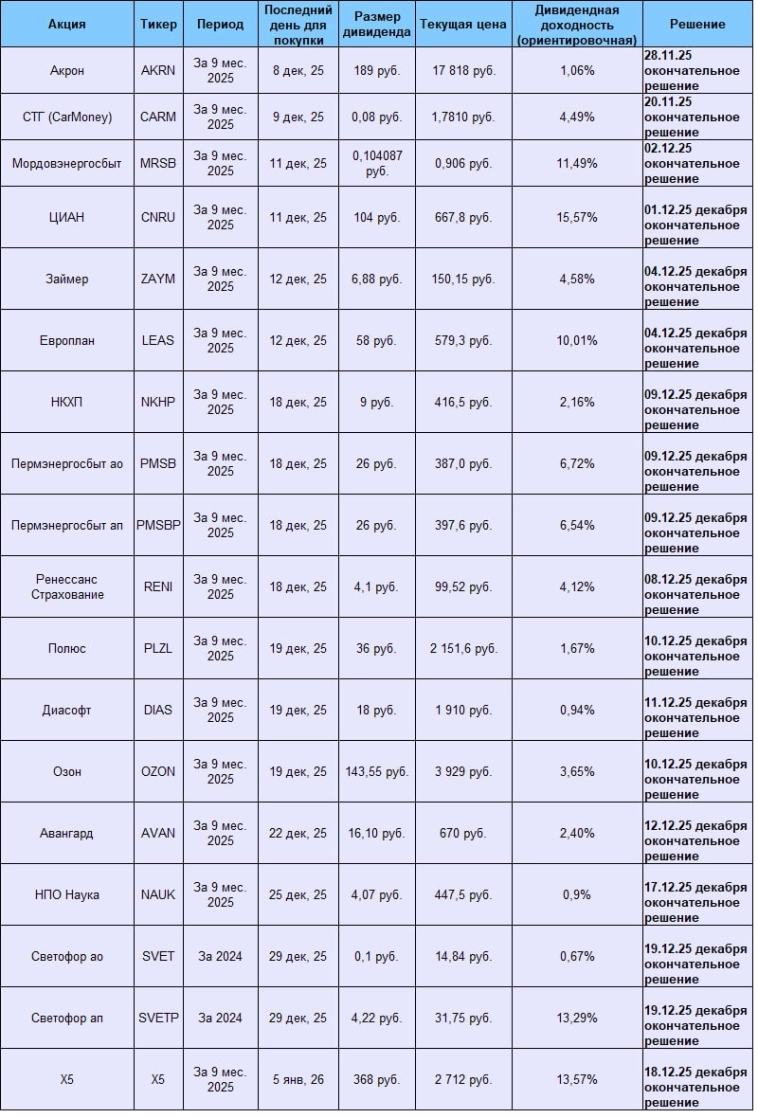 | Акция | Тикер | Период | Последний день для покупки | Размер дивиденда | Текущая цена | Дивидендная доходность (ориентировочная) | Решение |
|---|---|---|---|---|---|---|---|
| Акрон | AKRN | За 9 мес. 2025 | 8 дек, 25 | 189 руб. | 17 818 руб. | 1,06% | 28.11.25 окончательное решение |
| СТГ (CarMoney) | CARM | За 9 мес. 2025 | 9 дек, 25 | 0,08 руб. | 1,7810 руб. | 4,49% | 20.11.25 окончательное решение |
| Мордовэнергосбыт | MRSB | За 9 мес. 2025 | 11 дек, 25 | 0,104087 руб. | 0,906 руб. | 11,49% | 02.12.25 окончательное решение |
| ЦИАН | CNRU | За 9 мес. 2025 | 11 дек, 25 | 104 руб. | 667,8 руб. | 15,57% | 01.12.25 декабря окончательное решение |
| Займер | ZAYM | За 9 мес. 2025 | 12 дек, 25 | 6,88 руб. | 150,15 руб. | 4,58% | 04.12.25 декабря окончательное решение |
| Европлан | LEAS | За 9 мес. 2025 | 12 дек, 25 | 58 руб. | 579,3 руб. | 10,01% | 04.12.25 декабря окончательное решение |
| НКХП | NKHP | За 9 мес. 2025 | 18 дек, 25 | 9 руб. | 416,5 руб. | 2,16% | 09.12.25 декабря окончательное решение |
| Пермэнергосбыт ао | PMSB | За 9 мес. 2025 | 18 дек, 25 | 26 руб. | 387,0 руб. | 6,72% | 09.12.25 декабря окончательное решение |
| Пермэнергосбыт ап | PMSBP | За 9 мес. 2025 | 18 дек, 25 | 26 руб. | 397,6 руб. | 6,54% | 09.12.25 декабря окончательное решение |
| Ренессанс Страхование | RENI | За 9 мес. 2025 | 18 дек, 25 | 4,1 руб. | 99,52 руб. | 4,12% | 08.12.25 декабря окончательное решение |
| Полюс | PLZL | За 9 мес. 2025 | 19 дек, 25 | 36 руб. | 2 151,6 руб. | 1,67% | 10.12.25 декабря окончательное решение |
| Диасофт | DIAS | За 9 мес. 2025 | 19 дек, 25 | 18 руб. | 1 910 руб. | 0,94% | 11.12.25 декабря окончательное решение |
| Озон | OZON | За 9 мес. 2025 | 19 дек, 25 | 143,55 руб. | 3 929 руб. | 3,65% | 10.12.25 декабря окончательное решение |
| Авангард | AVAN | За 9 мес. 2025 | 22 дек, 25 | 16,10 руб. | 670 руб. | 2,40% | 12.12.25 декабря окончательное решение |
| НПО Наука | NAUK | За 9 мес. 2025 | 25 дек, 25 | 4,07 руб. | 447,5 руб. | 0,9% | 17.12.25 декабря окончательное решение |
| Светофор ао | SVET | За 2024 | 29 дек, 25 | 0,1 руб. | 14,84 руб. | 0,67% | 19.12.25 декабря окончательное решение |
| Светофор ап | SVETP | За 2024 | 29 дек, 25 | 4,22 руб. | 31,75 руб. | 13,29% | 19.12.25 декабря окончательное решение |
| X5 | X5 | За 9 мес. 2025 | 5 янв, 26 | 368 руб. | 2 712 руб. | 13,57% | 18.12.25 декабря окончательное решение |